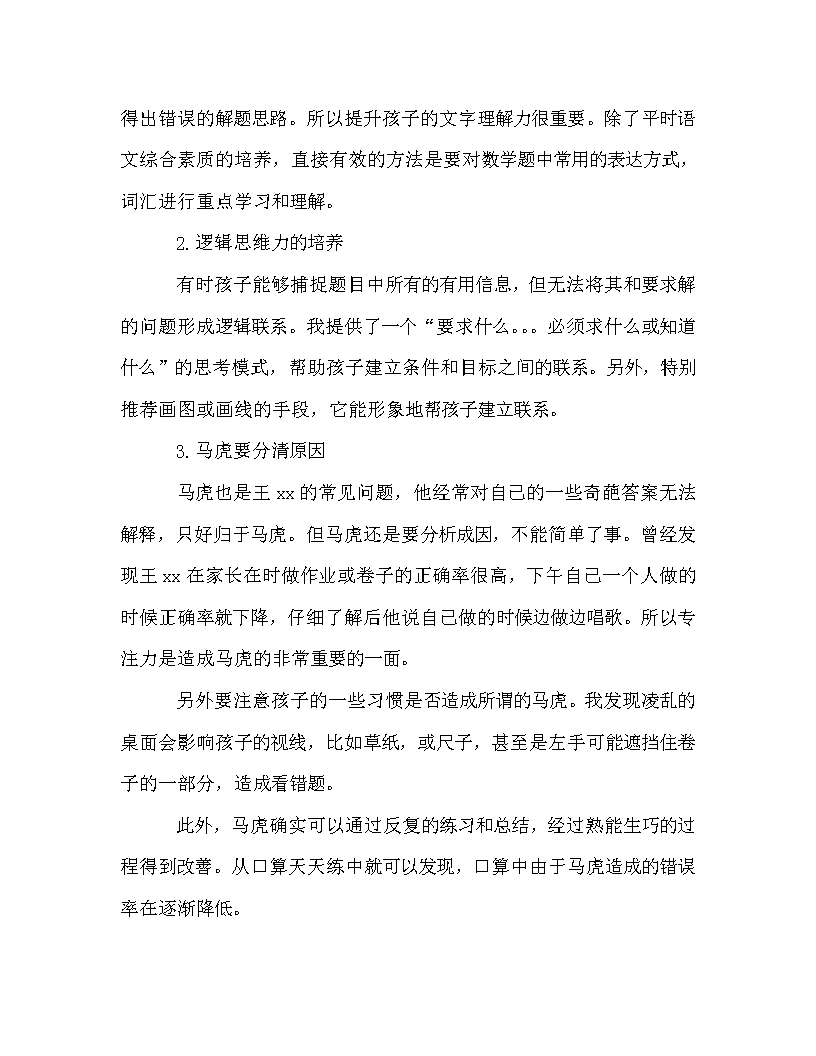 得出错误的解题思路。所以提升孩子的文字理解力很重要。除了平时语文综合素质的培养，直接有效的方法是要对数学题中常用的表达方式，词汇进行重点学习和理解。

2.逻辑思维力的培养

有时孩子能够捕捉题目中所有的有用信息，但无法将其和要求解的问题形成逻辑联系。我提供了一个“要求什么。。。必须求什么或知道什么”的思考模式，帮助孩子建立条件和目标之间的联系。另外，特别推荐画图或画线的手段，它能形象地帮孩子建立联系。

3.马虎要分清原因

马虎也是王xx的常见问题，他经常对自己的一些奇葩答案无法解释，只好归于马虎。但马虎还是要分析成因，不能简单了事。曾经发现王xx在家长在时做作业或卷子的正确率很高，下午自己一个人做的时候正确率就下降，仔细了解后他说自己做的时候边做边唱歌。所以专注力是造成马虎的非常重要的一面。

另外要注意孩子的一些习惯是否造成所谓的马虎。我发现凌乱的桌面会影响孩子的视线，比如草纸，或尺子，甚至是左手可能遮挡住卷子的一部分，造成看错题。

此外，马虎确实可以通过反复的练习和总结，经过熟能生巧的过程得到改善。从口算天天练中就可以发现，口算中由于马虎造成的错误率在逐渐降低。